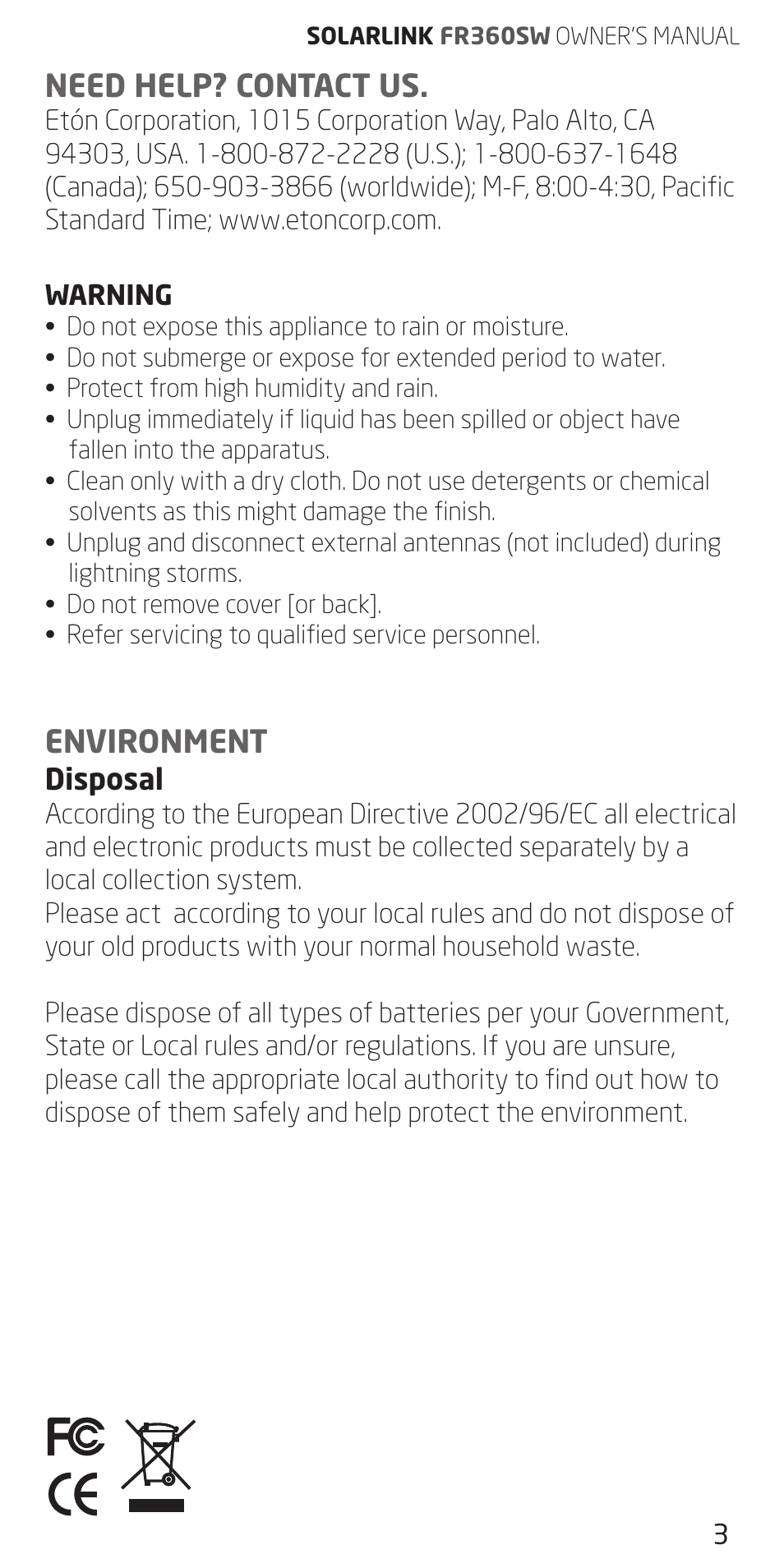 SOLARLINK FR360SW OWNER'S MANUAL

NEED HELP? CONTACT US.
Etón Corporation, 1015 Corporation Way, Palo Alto, CA 94303, USA. 1-800-872-2228 (U.S.); 1-800-637-1648 (Canada); 650-903-3866 (worldwide); M-F, 8:00-4:30, Pacific Standard Time; www.etoncorp.com.

WARNING
• Do not expose this appliance to rain or moisture.
• Do not submerge or expose for extended period to water.
• Protect from high humidity and rain.
• Unplug immediately if liquid has been spilled or object have fallen into the apparatus.
• Clean only with a dry cloth. Do not use detergents or chemical solvents as this might damage the finish.
• Unplug and disconnect external antennas (not included) during lightning storms.
• Do not remove cover [or back].
• Refer servicing to qualified service personnel.

ENVIRONMENT
Disposal
According to the European Directive 2002/96/EC all electrical and electronic products must be collected separately by a local collection system.
Please act according to your local rules and do not dispose of your old products with your normal household waste.

Please dispose of all types of batteries per your Government, State or Local rules and/or regulations. If you are unsure, please call the appropriate local authority to find out how to dispose of them safely and help protect the environment.

FC
CE

3